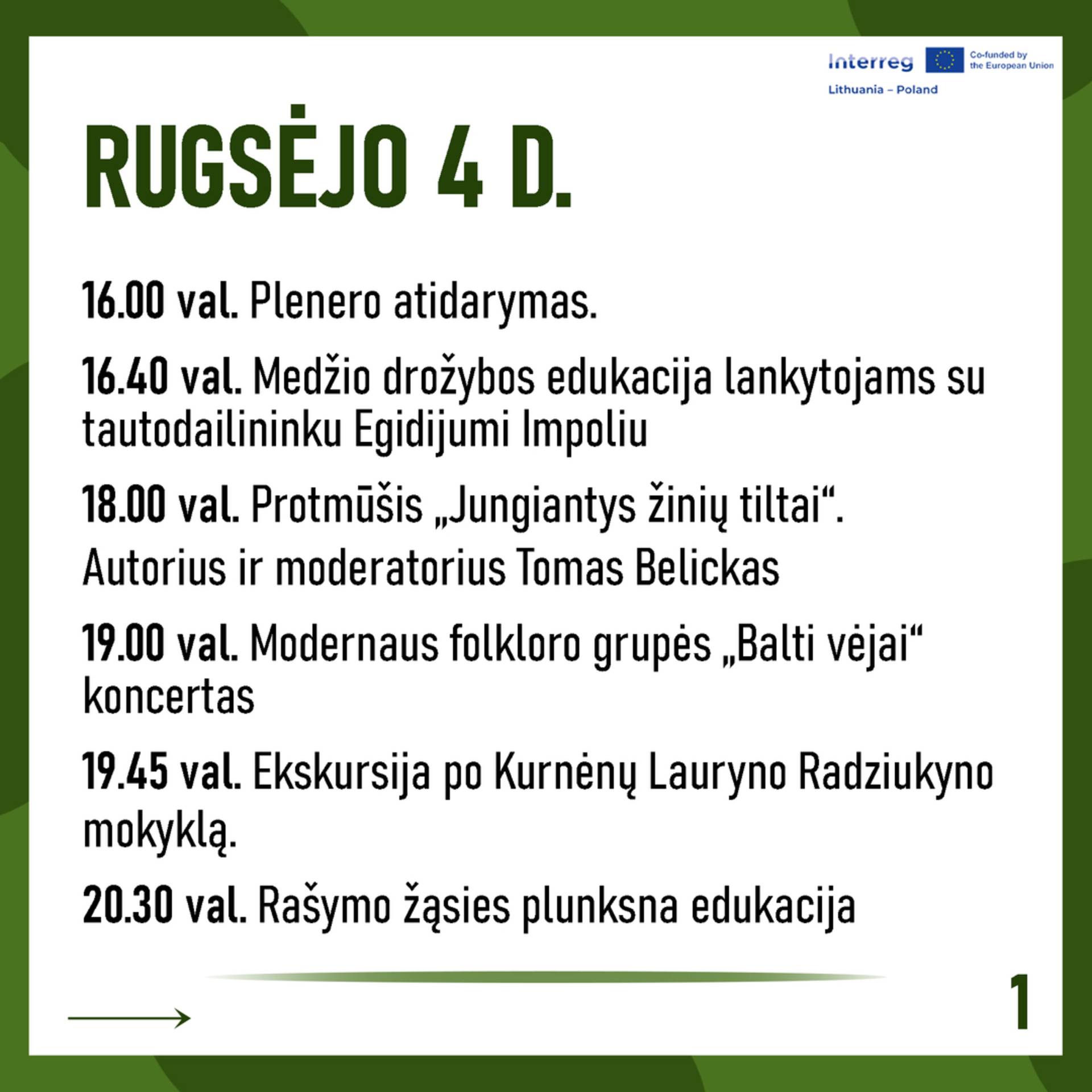 Interreg Co-funded by the European Union
Lithuania – Poland

RUGSĖJO 4 D.

16.00 val. Plenero atidarymas.

16.40 val. Medžio drožybos edukacija lankytojams su tautodailininku Egidijumi Impoliu

18.00 val. Protmūšis „Jungiantys žinių tiltai“. Autorius ir moderatorius Tomas Belickas

19.00 val. Modernaus folkloro grupės „Balti vėjai“ koncertas

19.45 val. Ekskursija po Kurnėnų Lauryno Radziukyno mokyklą.

20.30 val. Rašymo žąsies plunksna edukacija

1